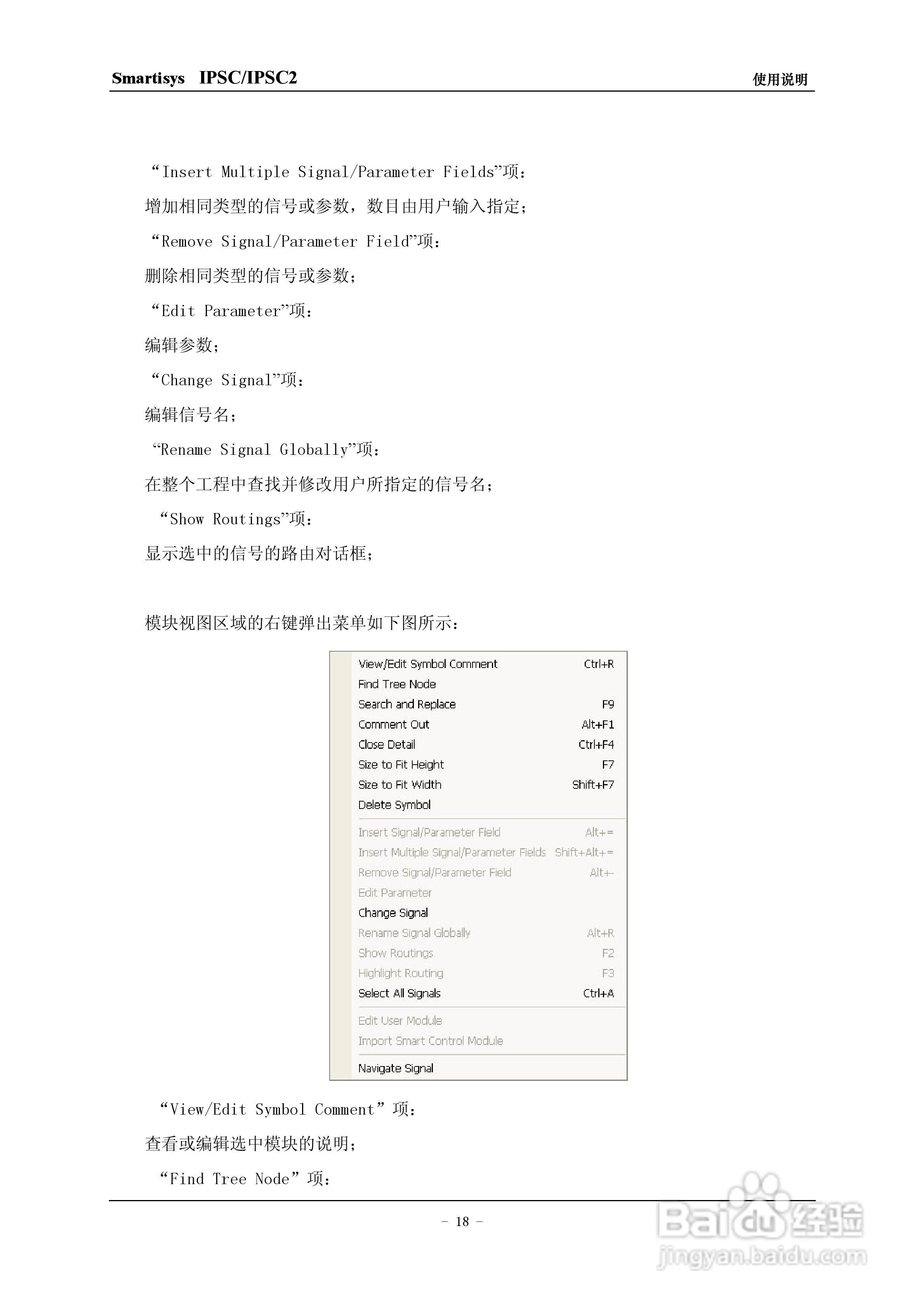 Smartisys IPSC/IPSC2 使用说明

“Insert Multiple Signal/Parameter Fields”项：

增加相同类型的信号或参数，数目由用户输入指定；

“Remove Signal/Parameter Field”项：

删除相同类型的信号或参数；

“Edit Parameter”项：

编辑参数；

“Change Signal”项：

编辑信号名；

“Rename Signal Globally”项：

在整个工程中查找并修改用户所指定的信号名；

“Show Routings”项：

显示选中的信号的路由对话框；

模块视图区域的右键弹出菜单如下图所示：

View/Edit Symbol Comment Ctrl+R
Find Tree Node
Search and Replace F9
Comment Out Alt+F1
Close Detail Ctrl+F4
Size to Fit Height F7
Size to Fit Width Shift+F7
Delete Symbol
Insert Signal/Parameter Field Alt+=
Insert Multiple Signal/Parameter Fields Shift+Alt+=
Remove Signal/Parameter Field Alt+-
Edit Parameter
Change Signal
Rename Signal Globally Alt+R
Show Routings F2
Highlight Routing F3
Select All Signals Ctrl+A
Edit User Module
Import Smart Control Module
Navigate Signal

“View/Edit Symbol Comment”项：

查看或编辑选中模块的说明；

“Find Tree Node”项：

- 18 -

Baidu经验
jingyan.baidu.com